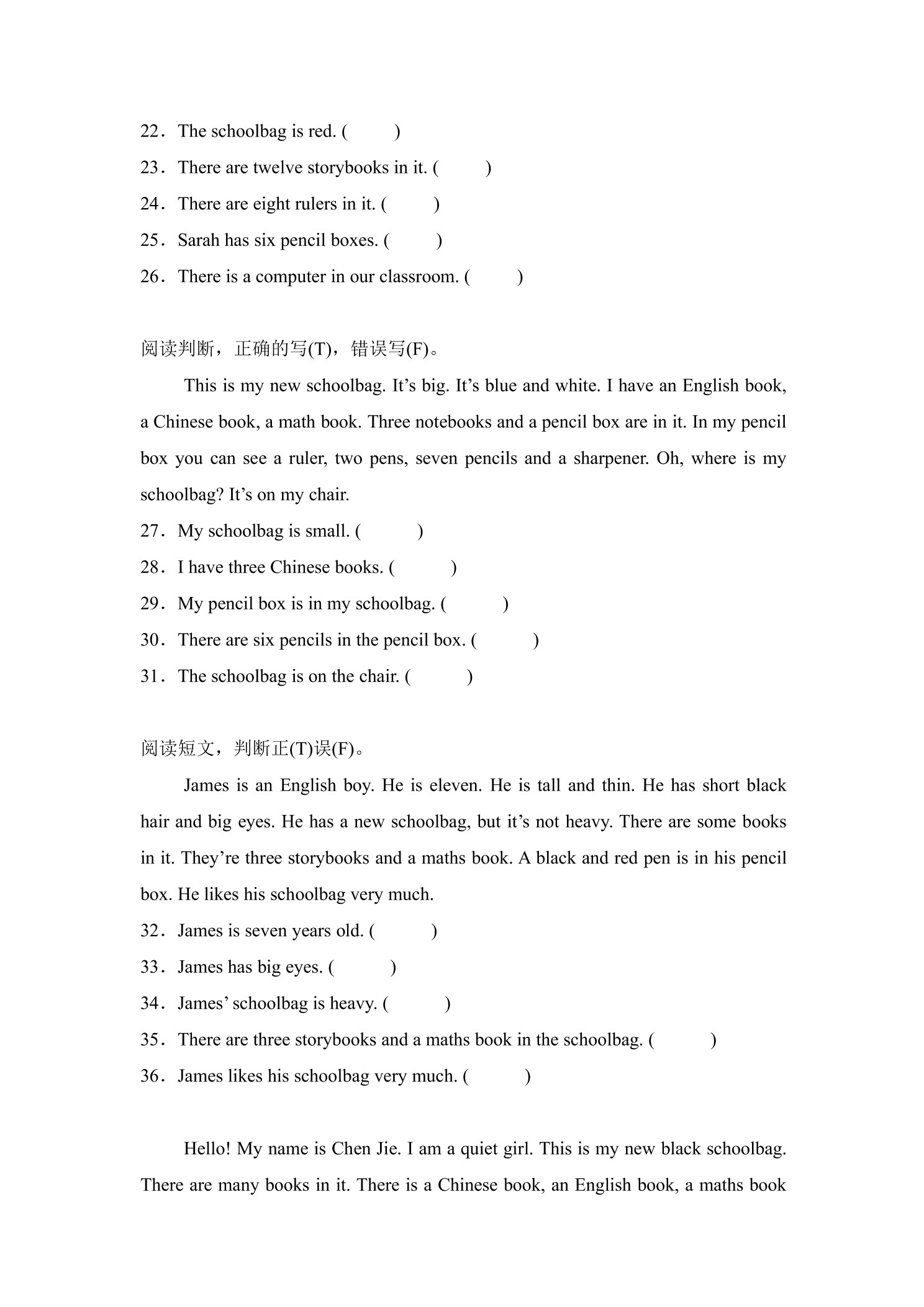 22．The schoolbag is red. (　　)
23．There are twelve storybooks in it. (　　)
24．There are eight rulers in it. (　　)
25．Sarah has six pencil boxes. (　　)
26．There is a computer in our classroom. (　　)

阅读判断，正确的写(T)，错误写(F)。

This is my new schoolbag. It’s big. It’s blue and white. I have an English book, a Chinese book, a math book. Three notebooks and a pencil box are in it. In my pencil box you can see a ruler, two pens, seven pencils and a sharpener. Oh, where is my schoolbag? It’s on my chair.

27．My schoolbag is small. (　　)
28．I have three Chinese books. (　　)
29．My pencil box is in my schoolbag. (　　)
30．There are six pencils in the pencil box. (　　)
31．The schoolbag is on the chair. (　　)

阅读短文，判断正(T)误(F)。

James is an English boy. He is eleven. He is tall and thin. He has short black hair and big eyes. He has a new schoolbag, but it’s not heavy. There are some books in it. They’re three storybooks and a maths book. A black and red pen is in his pencil box. He likes his schoolbag very much.

32．James is seven years old. (　　)
33．James has big eyes. (　　)
34．James’ schoolbag is heavy. (　　)
35．There are three storybooks and a maths book in the schoolbag. (　　)
36．James likes his schoolbag very much. (　　)

Hello! My name is Chen Jie. I am a quiet girl. This is my new black schoolbag. There are many books in it. There is a Chinese book, an English book, a maths book